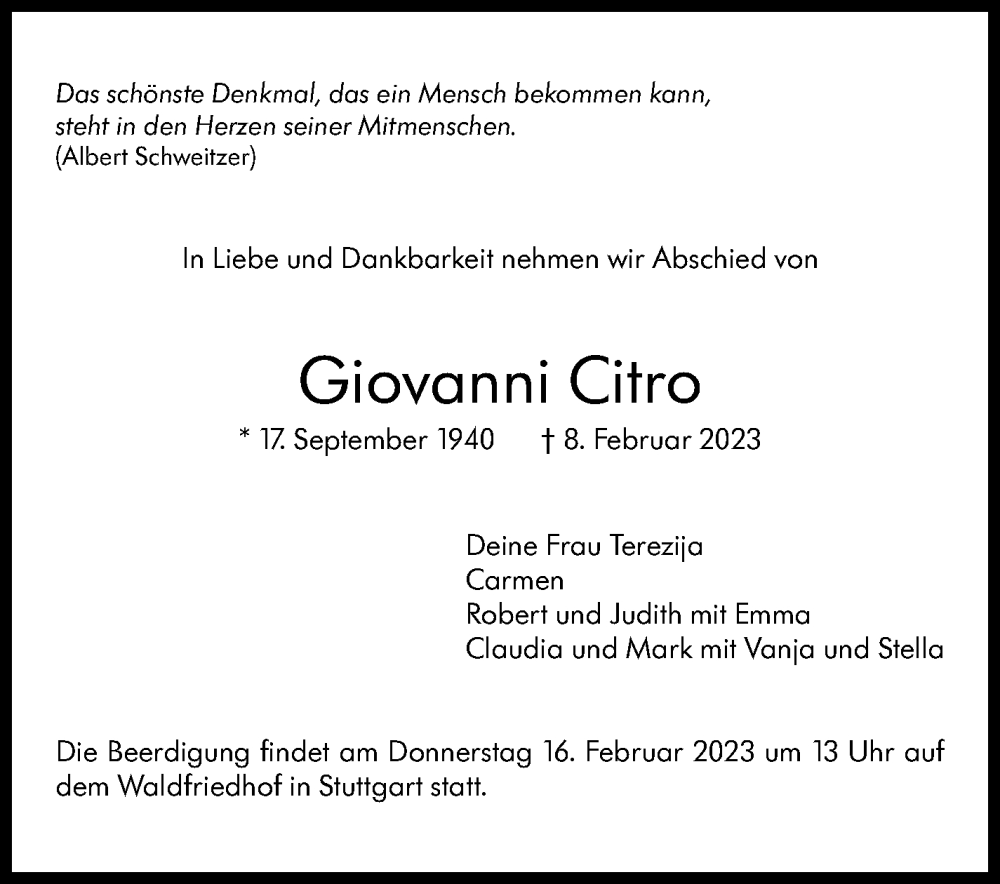 Das schönste Denkmal, das ein Mensch bekommen kann, steht in den Herzen seiner Mitmenschen.
(Albert Schweitzer)

In Liebe und Dankbarkeit nehmen wir Abschied von

Giovanni Citro

* 17. September 1940 † 8. Februar 2023

Deine Frau Terezija
Carmen
Robert und Judith mit Emma
Claudia und Mark mit Vanja und Stella

Die Beerdigung findet am Donnerstag 16. Februar 2023 um 13 Uhr auf dem Waldfriedhof in Stuttgart statt.